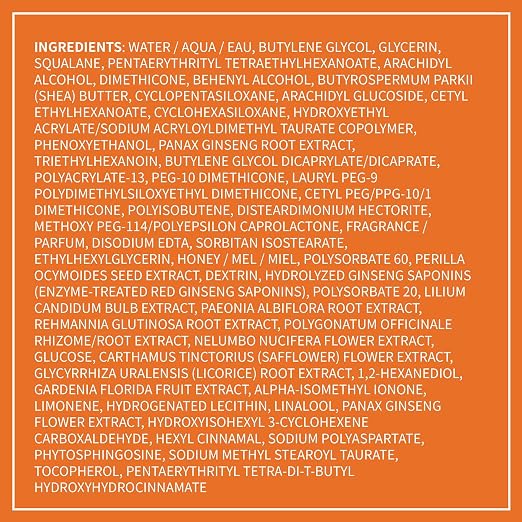 INGREDIENTS: WATER / AQUA / EAU, BUTYLENE GLYCOL, GLYCERIN, SQUALANE, PENTAERYTHRITYL TETRAETHYLHEXANOATE, ARACHIDYL ALCOHOL, DIMETHICONE, BEHENYL ALCOHOL, BUTYROSPERMUM PARKII (SHEA) BUTTER, CYCLOPENTASILOXANE, ARACHIDYL GLUCOSIDE, CETYL ETHYLHEXANOATE, CYCLOHEXASILOXANE, HYDROXYETHYL ACRYLATE/SODIUM ACRYLOYLDIMETHYL TAURATE COPOLYMER, PHENOXYETHANOL, PANAX GINSENG ROOT EXTRACT, TRIETHYLHEXANOIN, BUTYLENE GLYCOL DICAPRYLATE/DICAPRATE, POLYACRYLATE-13, PEG-10 DIMETHICONE, LAURYL PEG-9 POLYDIMETHYLSILOXYETHYL DIMETHICONE, CETYL PEG/PPG-10/1 DIMETHICONE, POLYISOBUTENE, DISTEARDIMONIUM HECTORITE, METHOXY PEG-114/POLYEPSILON CAPROLACTONE, FRAGRANCE / PARFUM, DISODIUM EDTA, SORBITAN ISOSTEARATE, ETHYLHEXYLGLYCERIN, HONEY / MEL / MIEL, POLYSORBATE 60, PERILLA OCYMOIDES SEED EXTRACT, DEXTRIN, HYDROLYZED GINSENG SAPONINS (ENZYME-TREATED RED GINSENG SAPONINS), POLYSORBATE 20, LILIUM CANDIDUM BULB EXTRACT, PAEONIA ALBIFLORA ROOT EXTRACT, REHMANNIA GLUTINOSA ROOT EXTRACT, POLYGONATUM OFFICINALE RHIZOME/ROOT EXTRACT, NELUMBO NUCIFERA FLOWER EXTRACT, GLUCOSE, CARTHAMUS TINCTORIUS (SAFFLOWER) FLOWER EXTRACT, GLYCYRRHIZA URALENSIS (LICORICE) ROOT EXTRACT, 1,2-HEXANEDIOL, GARDENIA FLORIDA FRUIT EXTRACT, ALPHA-ISOMETHYL IONONE, LIMONENE, HYDROGENATED LECITHIN, LINALOOL, PANAX GINSENG FLOWER EXTRACT, HYDROXYISOHEXYL 3-CYCLOHEXENE CARBOXALDEHYDE, HEXYL CINNAMAL, SODIUM POLYASPARTATE, PHYTOSPHINGOSINE, SODIUM METHYL STEAROYL TAURATE, TOCOPHEROL, PENTAERYTHRITYL TETRA-DI-T-BUTYL HYDROXYHYDROCINNAMATE